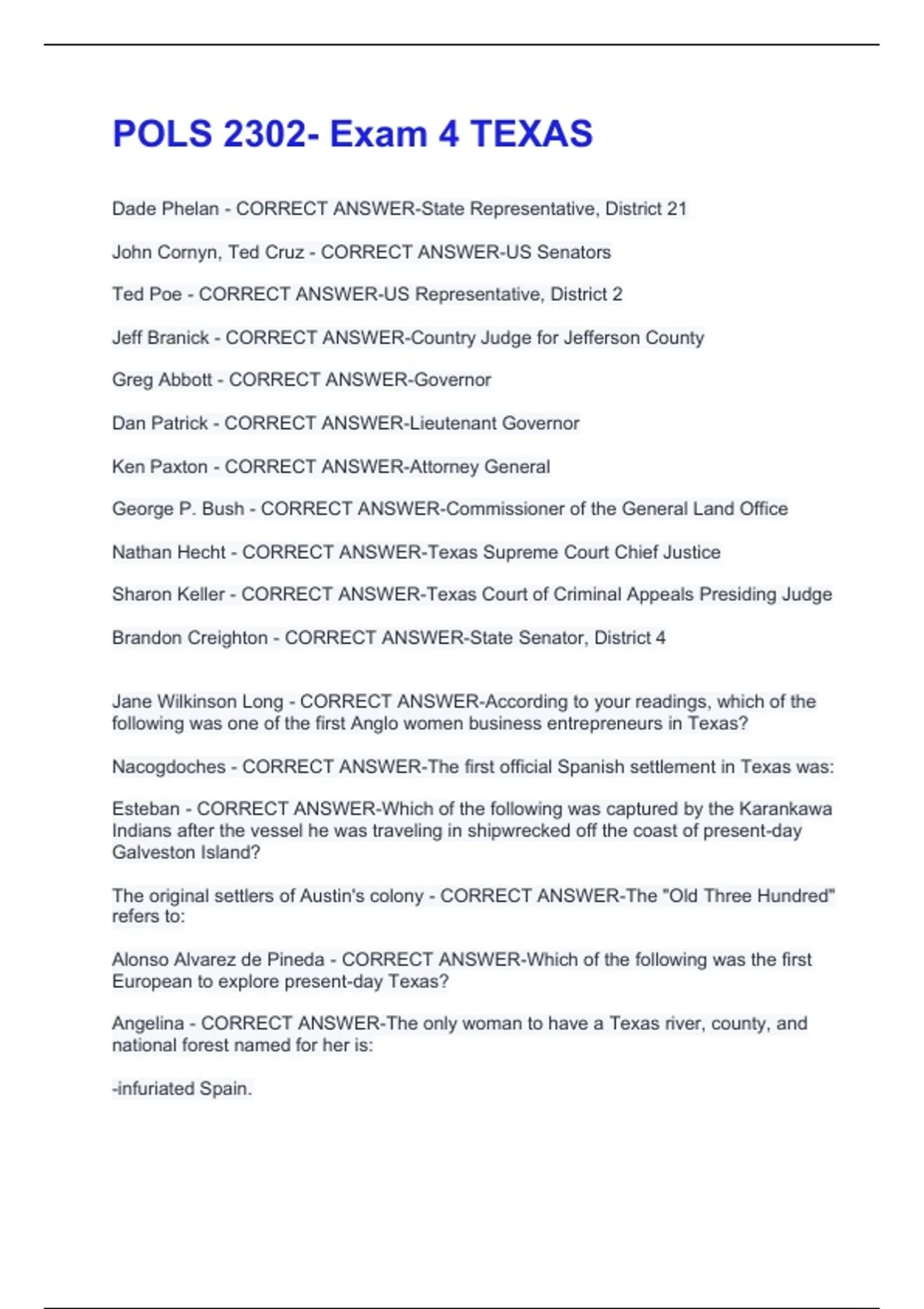 POLS 2302- Exam 4 TEXAS

Dade Phelan - CORRECT ANSWER-State Representative, District 21

John Cornyn, Ted Cruz - CORRECT ANSWER-US Senators

Ted Poe - CORRECT ANSWER-US Representative, District 2

Jeff Branick - CORRECT ANSWER-Country Judge for Jefferson County

Greg Abbott - CORRECT ANSWER-Governor

Dan Patrick - CORRECT ANSWER-Lieutenant Governor

Ken Paxton - CORRECT ANSWER-Attorney General

George P. Bush - CORRECT ANSWER-Commissioner of the General Land Office

Nathan Hecht - CORRECT ANSWER-Texas Supreme Court Chief Justice

Sharon Keller - CORRECT ANSWER-Texas Court of Criminal Appeals Presiding Judge

Brandon Creighton - CORRECT ANSWER-State Senator, District 4

Jane Wilkinson Long - CORRECT ANSWER-According to your readings, which of the following was one of the first Anglo women business entrepreneurs in Texas?

Nacogdoches - CORRECT ANSWER-The first official Spanish settlement in Texas was:

Esteban - CORRECT ANSWER-Which of the following was captured by the Karankawa Indians after the vessel he was traveling in shipwrecked off the coast of present-day Galveston Island?

The original settlers of Austin's colony - CORRECT ANSWER-The "Old Three Hundred" refers to:

Alonso Alvarez de Pineda - CORRECT ANSWER-Which of the following was the first European to explore present-day Texas?

Angelina - CORRECT ANSWER-The only woman to have a Texas river, county, and national forest named for her is:

-infuriated Spain.